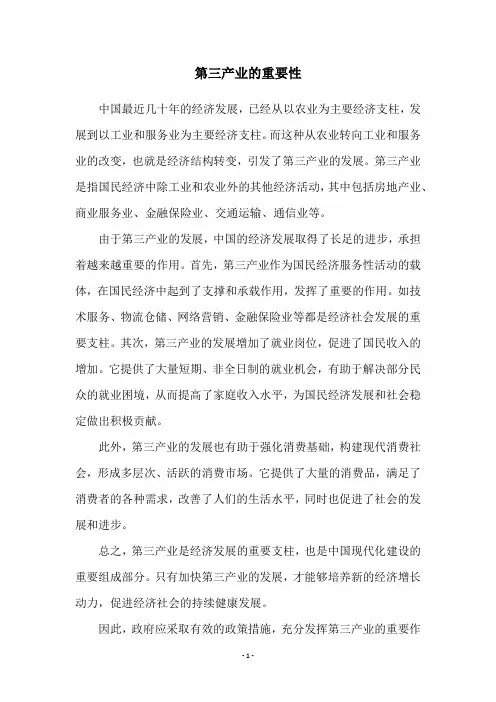 第三产业的重要性

中国最近几十年的经济发展，已经从以农业为主要经济支柱，发展到以工业和服务业为主要经济支柱。而这种从农业转向工业和服务业的改变，也就是经济结构转变，引发了第三产业的发展。第三产业是指国民经济中除工业和农业外的其他经济活动，其中包括房地产业、商业服务业、金融保险业、交通运输、通信业等。

由于第三产业的发展，中国的经济发展取得了长足的进步，承担着越来越重要的作用。首先，第三产业作为国民经济服务性活动的载体，在国民经济中起到了支撑和承载作用，发挥了重要的作用。如技术服务、物流仓储、网络营销、金融保险业等都是经济社会发展的重要支柱。其次，第三产业的发展增加了就业岗位，促进了国民收入的增加。它提供了大量短期、非全日制的就业机会，有助于解决部分民众的就业困境，从而提高了家庭收入水平，为国民经济发展和社会稳定做出积极贡献。

此外，第三产业的发展也有助于强化消费基础，构建现代消费社会，形成多层次、活跃的消费市场。它提供了大量的消费品，满足了消费者的各种需求，改善了人们的生活水平，同时也促进了社会的发展和进步。

总之，第三产业是经济发展的重要支柱，也是中国现代化建设的重要组成部分。只有加快第三产业的发展，才能够培养新的经济增长动力，促进经济社会的持续健康发展。

因此，政府应采取有效的政策措施，充分发挥第三产业的重要作

- 1 -